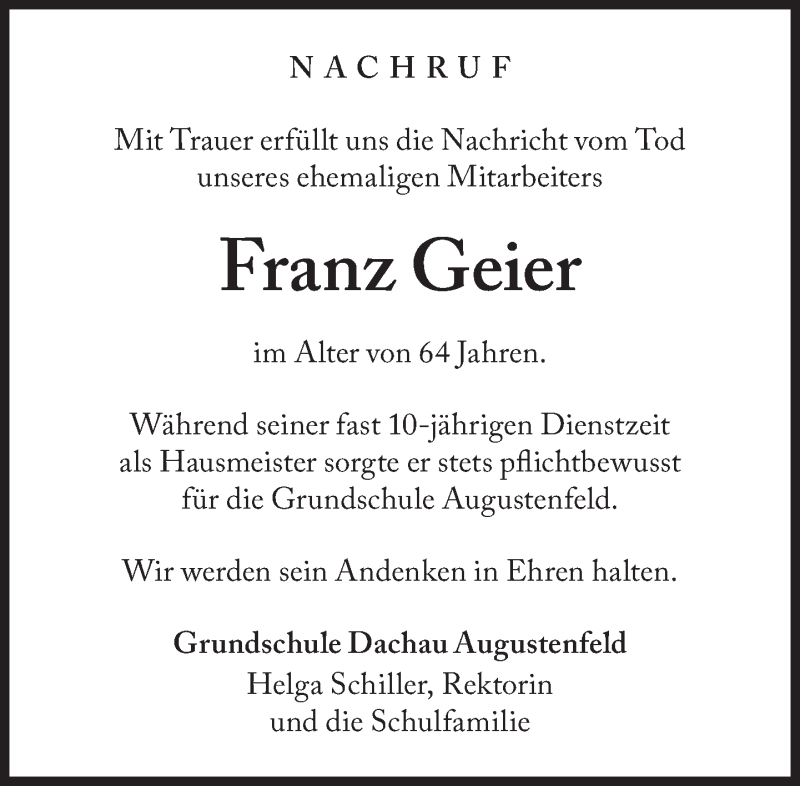 NACHRUF

Mit Trauer erfüllt uns die Nachricht vom Tod unseres ehemaligen Mitarbeiters

Franz Geier

im Alter von 64 Jahren.

Während seiner fast 10-jährigen Dienstzeit als Hausmeister sorgte er stets pflichtbewusst für die Grundschule Augustenfeld.

Wir werden sein Andenken in Ehren halten.

Grundschule Dachau Augustenfeld
Helga Schiller, Rektorin
und die Schulfamilie